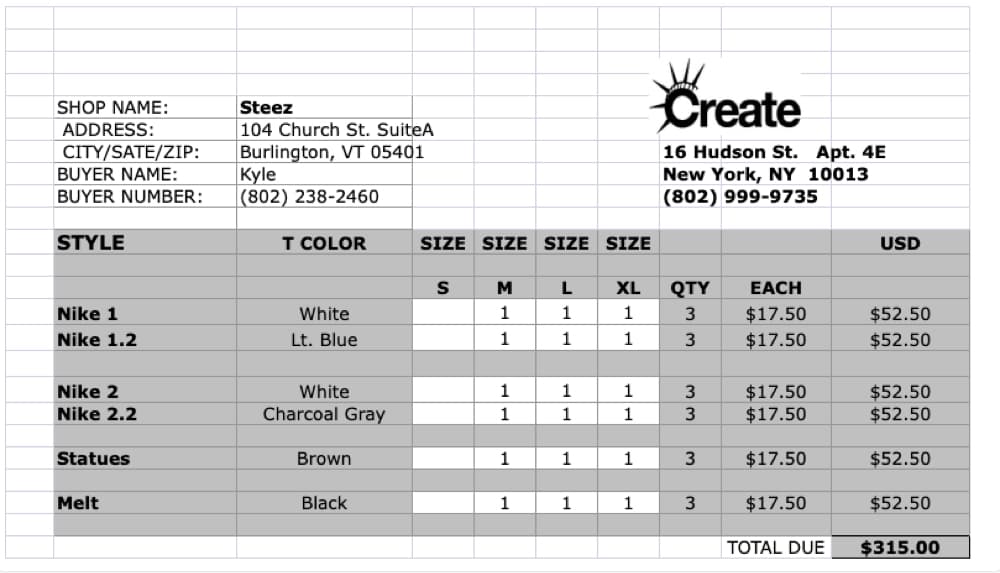 SHOP NAME: Steez
ADDRESS: 104 Church St. SuiteA
CITY/SATE/ZIP: Burlington, VT 05401
BUYER NAME: Kyle
BUYER NUMBER: (802) 238-2460

Create
16 Hudson St. Apt. 4E
New York, NY 10013
(802) 999-9735

| STYLE | T COLOR | SIZE | SIZE | SIZE | SIZE | | | USD |
|---|---|---|---|---|---|---|---|---|
| | | S | M | L | XL | QTY | EACH | |
| Nike 1 | White | | 1 | 1 | 1 | 3 | $17.50 | $52.50 |
| Nike 1.2 | Lt. Blue | | 1 | 1 | 1 | 3 | $17.50 | $52.50 |
| Nike 2 | White | | 1 | 1 | 1 | 3 | $17.50 | $52.50 |
| Nike 2.2 | Charcoal Gray | | 1 | 1 | 1 | 3 | $17.50 | $52.50 |
| Statues | Brown | | 1 | 1 | 1 | 3 | $17.50 | $52.50 |
| Melt | Black | | 1 | 1 | 1 | 3 | $17.50 | $52.50 |
| | | | | | | | TOTAL DUE | $315.00 |